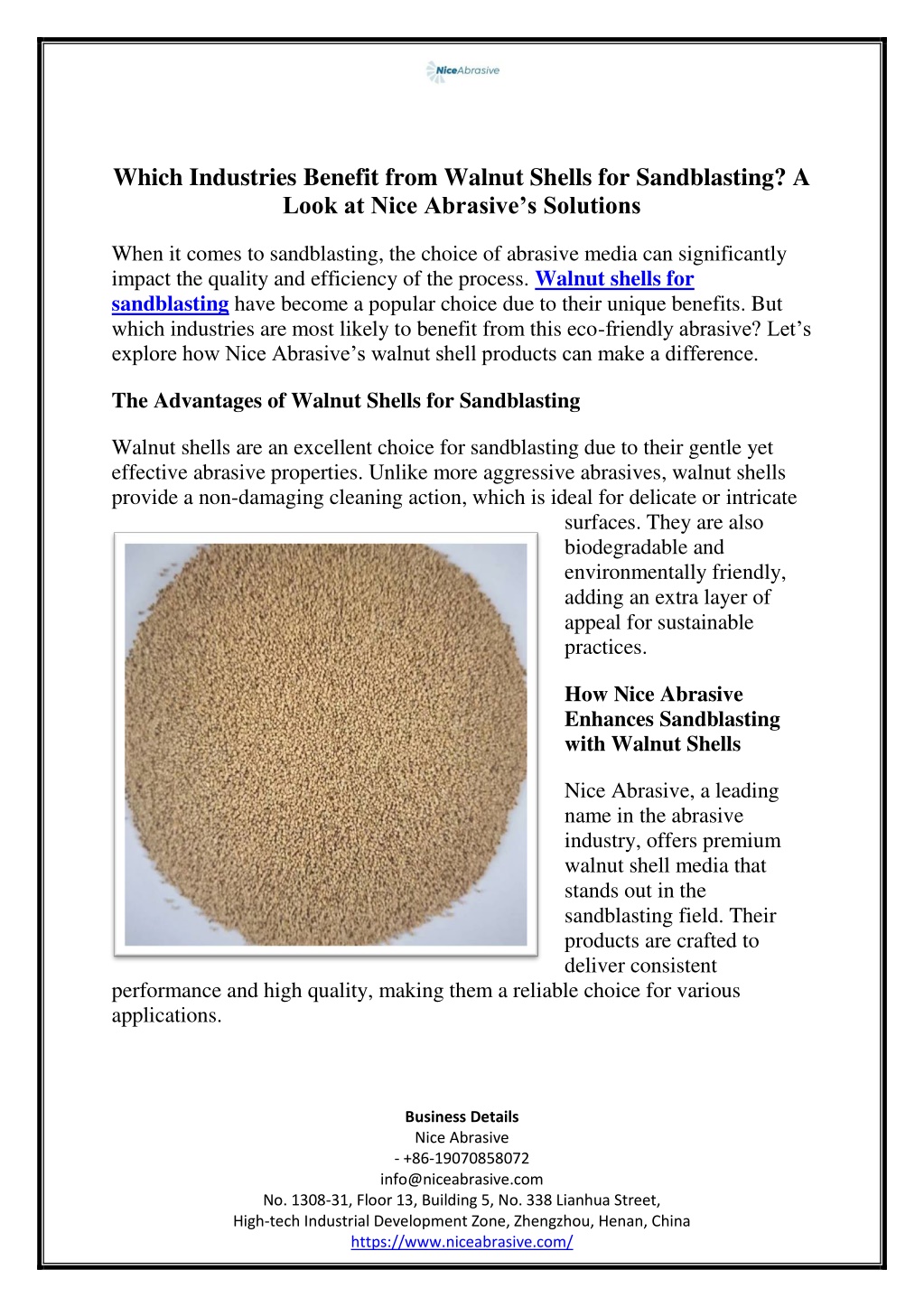 NiceAbrasive

Which Industries Benefit from Walnut Shells for Sandblasting? A Look at Nice Abrasive's Solutions

When it comes to sandblasting, the choice of abrasive media can significantly impact the quality and efficiency of the process. Walnut shells for sandblasting have become a popular choice due to their unique benefits. But which industries are most likely to benefit from this eco-friendly abrasive? Let's explore how Nice Abrasive's walnut shell products can make a difference.

The Advantages of Walnut Shells for Sandblasting

Walnut shells are an excellent choice for sandblasting due to their gentle yet effective abrasive properties. Unlike more aggressive abrasives, walnut shells provide a non-damaging cleaning action, which is ideal for delicate or intricate surfaces. They are also biodegradable and environmentally friendly, adding an extra layer of appeal for sustainable practices.

How Nice Abrasive Enhances Sandblasting with Walnut Shells

Nice Abrasive, a leading name in the abrasive industry, offers premium walnut shell media that stands out in the sandblasting field. Their products are crafted to deliver consistent performance and high quality, making them a reliable choice for various applications.

Business Details
Nice Abrasive
- +86-19070858072
info@niceabrasive.com
No. 1308-31, Floor 13, Building 5, No. 338 Lianhua Street,
High-tech Industrial Development Zone, Zhengzhou, Henan, China
https://www.niceabrasive.com/